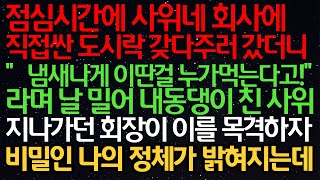 점심시간에 사위네 회사에 직접싼 도시락 갖다주러 갔더니 " 냄새나게 이딴걸 누가먹는다고!" 라며 날 밀어 내동댕이 친 사위 지나가던 회장이 이를 목격하자 비밀인 나의 정체가 밝혀지는데